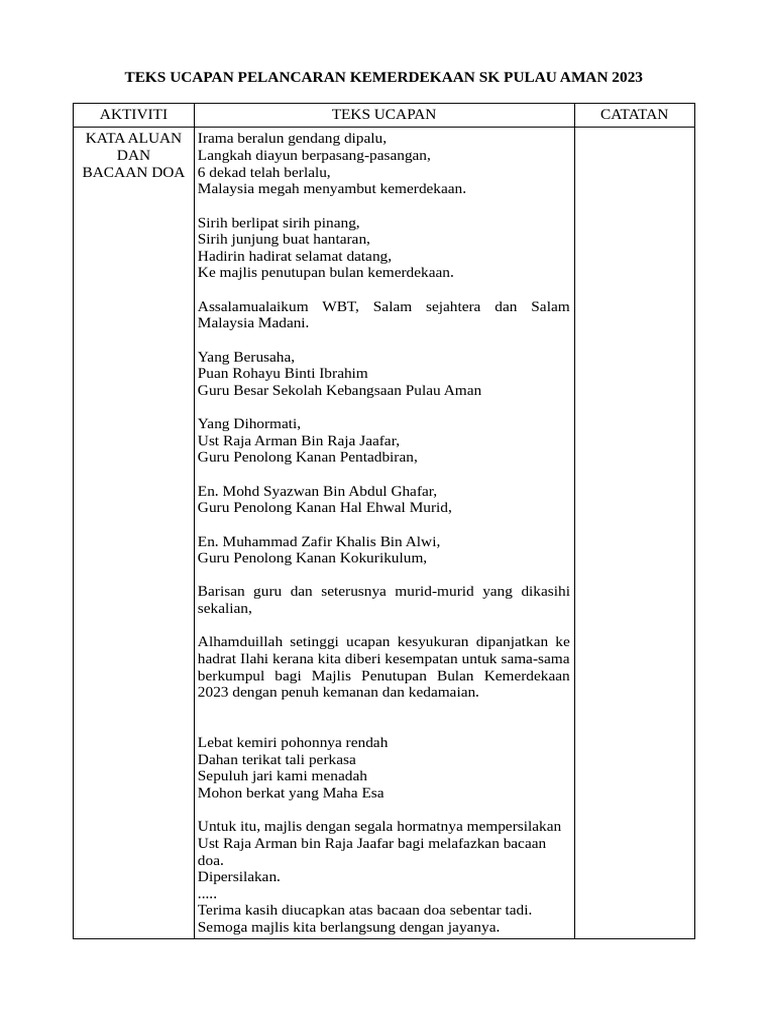 TEKS UCAPAN PELANCARAN KEMERDEKAAN SK PULAU AMAN 2023

| AKTIVITI | TEKS UCAPAN | CATATAN |
|---|---|---|
| KATA ALUAN DAN BACAAN DOA | Irama beralun gendang dipalu,<br>Langkah diayun berpasang-pasangan,<br>6 dekad telah berlalu,<br>Malaysia megah menyambut kemerdekaan.<br><br>Sirih berlipat sirih pinang,<br>Sirih junjung buat hantaran,<br>Hadirin hadirat selamat datang,<br>Ke majlis penutupan bulan kemerdekaan.<br><br>Assalamualaikum WBT, Salam sejahtera dan Salam Malaysia Madani.<br><br>Yang Berusaha,<br>Puan Rohayu Binti Ibrahim<br>Guru Besar Sekolah Kebangsaan Pulau Aman<br><br>Yang Dihormati,<br>Ust Raja Arman Bin Raja Jaafar,<br>Guru Penolong Kanan Pentadbiran,<br><br>En. Mohd Syazwan Bin Abdul Ghafar,<br>Guru Penolong Kanan Hal Ehwal Murid,<br><br>En. Muhammad Zafir Khalis Bin Alwi,<br>Guru Penolong Kanan Kokurikulum,<br><br>Barisan guru dan seterusnya murid-murid yang dikasihi sekalian,<br><br>Alhamduillah setinggi ucapan kesyukuran dipanjatkan ke hadrat Ilahi kerana kita diberi kesempatan untuk sama-sama berkumpul bagi Majlis Penutupan Bulan Kemerdekaan 2023 dengan penuh kemanan dan kedamaian.<br><br>Lebat kemiri pohonnya rendah<br>Dahan terikat tali perkasa<br>Sepuluh jari kami menadah<br>Mohon berkat yang Maha Esa<br><br>Untuk itu, majlis dengan segala hormatnya mempersilakan Ust Raja Arman bin Raja Jaafar bagi melafazkan bacaan doa.<br>Dipersilakan.<br>.....<br>Terima kasih diucapkan atas bacaan doa sebentar tadi.<br>Semoga majlis kita berlangsung dengan jayanya. | |